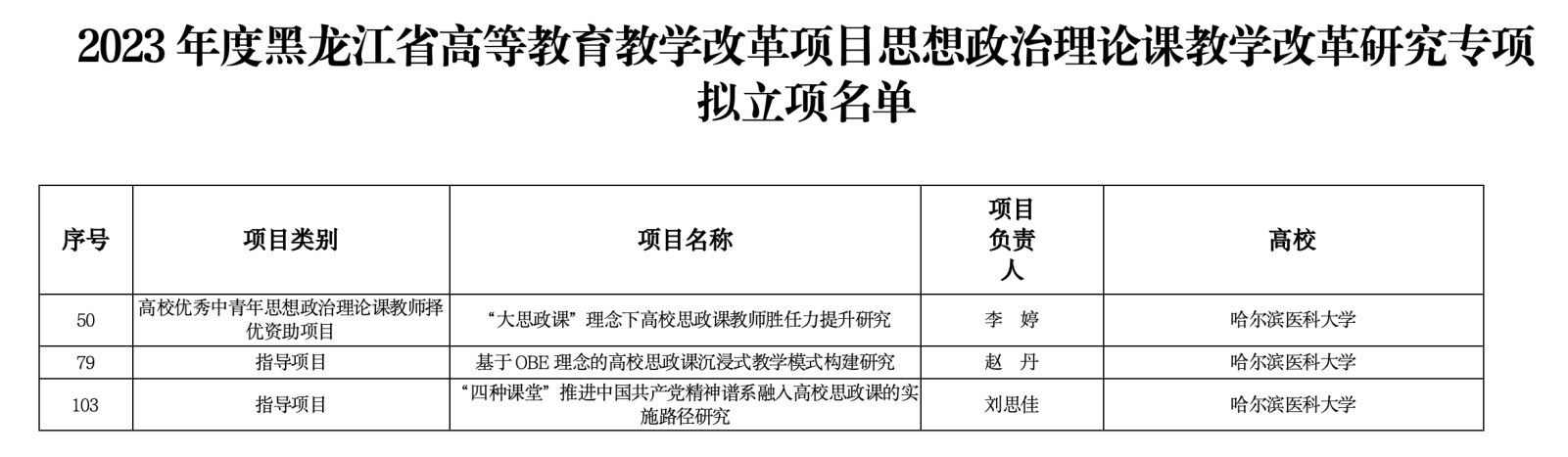 2023年度黑龙江省高等教育教学改革项目思想政治理论课教学改革研究专项拟立项名单

| 序号 | 项目类别 | 项目名称 | 项目负责人 | 高校 |
|---|---|---|---|---|
| 50 | 高校优秀中青年思想政治理论课教师择优资助项目 | “大思政课”理念下高校思政课教师胜任力提升研究 | 李 婷 | 哈尔滨医科大学 |
| 79 | 指导项目 | 基于OBE理念的高校思政课沉浸式教学模式构建研究 | 赵 丹 | 哈尔滨医科大学 |
| 103 | 指导项目 | “四种课堂”推进中国共产党精神谱系融入高校思政课的实施路径研究 | 刘思佳 | 哈尔滨医科大学 |